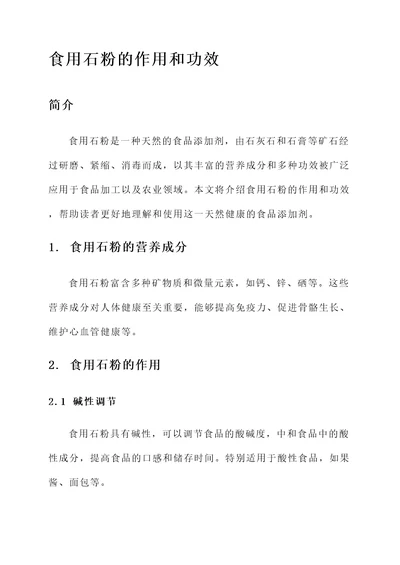 食用石粉的作用和功效

简介

食用石粉是一种天然的食品添加剂，由石灰石和石膏等矿石经过研磨、紧缩、消毒而成，以其丰富的营养成分和多种功效被广泛应用于食品加工以及农业领域。本文将介绍食用石粉的作用和功效，帮助读者更好地理解和使用这一天然健康的食品添加剂。

1. 食用石粉的营养成分

食用石粉富含多种矿物质和微量元素，如钙、锌、硒等。这些营养成分对人体健康至关重要，能够提高免疫力、促进骨骼生长、维护心血管健康等。

2. 食用石粉的作用

2.1 碱性调节

食用石粉具有碱性，可以调节食品的酸碱度，中和食品中的酸性成分，提高食品的口感和储存时间。特别适用于酸性食品，如果酱、面包等。